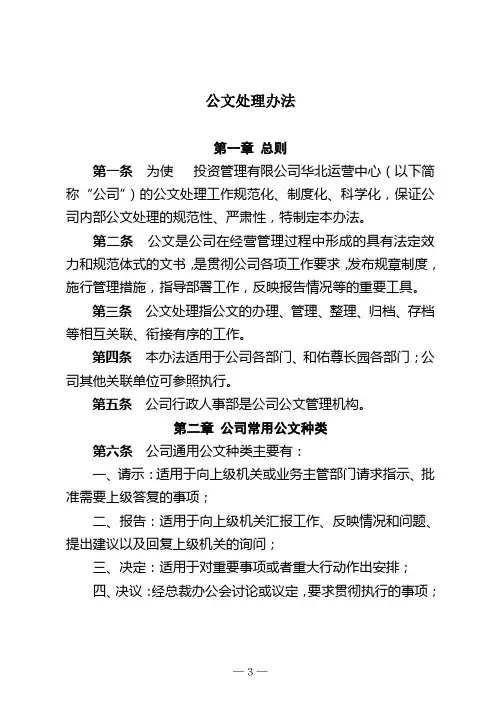 公文处理办法

第一章 总则

第一条 为使 投资管理有限公司华北运营中心（以下简称“公司”）的公文处理工作规范化、制度化、科学化，保证公司内部公文处理的规范性、严肃性，特制定本办法。

第二条 公文是公司在经营管理过程中形成的具有法定效力和规范体式的文书，是贯彻公司各项工作要求，发布规章制度，施行管理措施，指导部署工作，反映报告情况等的重要工具。

第三条 公文处理指公文的办理、管理、整理、归档、存档等相互关联、衔接有序的工作。

第四条 本办法适用于公司各部门、和佑尊长园各部门；公司其他关联单位可参照执行。

第五条 公司行政人事部是公司公文管理机构。

第二章 公司常用公文种类

第六条 公司通用公文种类主要有：

一、请示：适用于向上级机关或业务主管部门请求指示、批准需要上级答复的事项；

二、报告：适用于向上级机关汇报工作、反映情况和问题、提出建议以及回复上级机关的询问；

三、决定：适用于对重要事项或者重大行动作出安排；

四、决议：经总裁办公会讨论或议定，要求贯彻执行的事项；

— 3 —